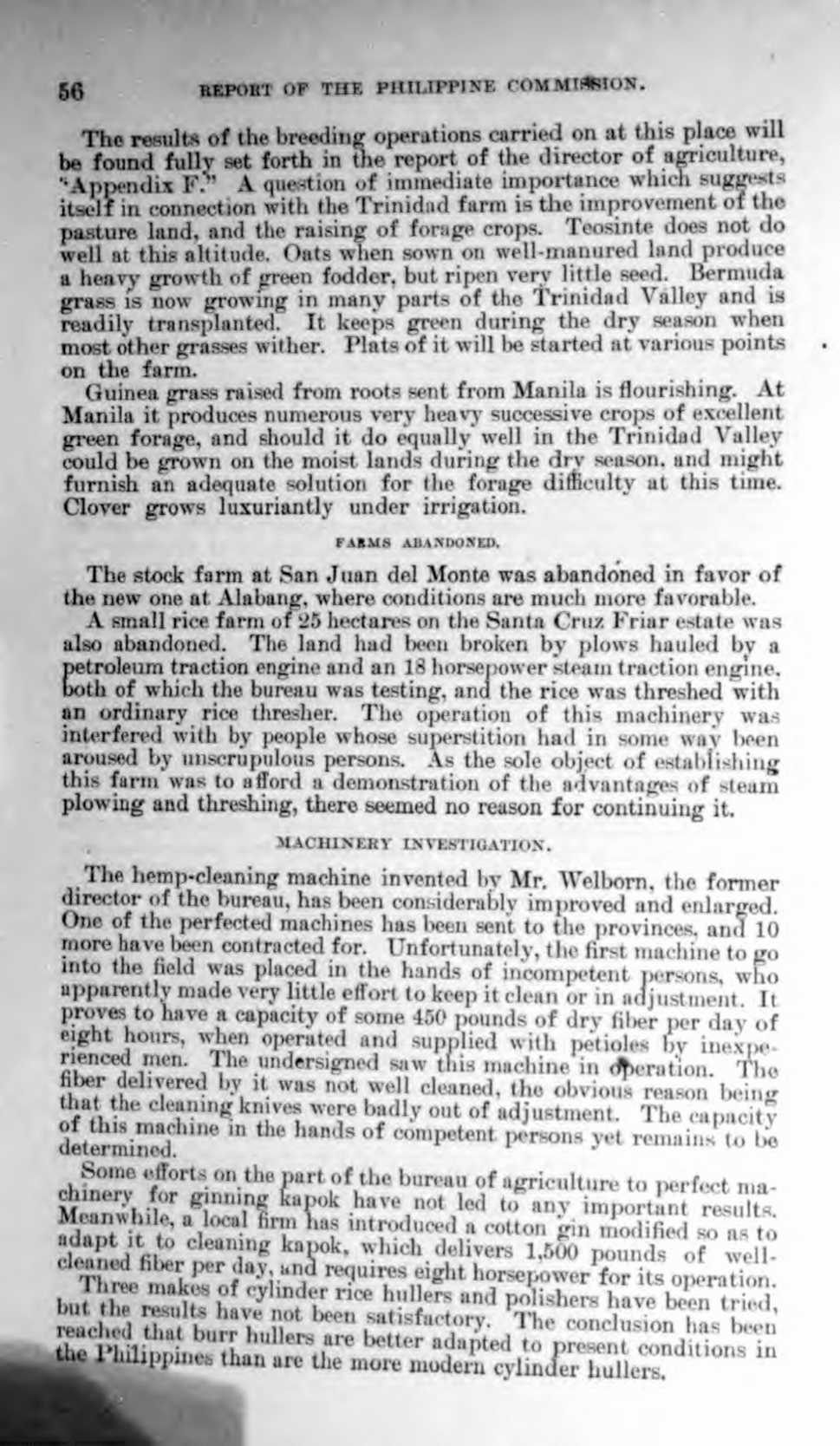 56 REPORT OF THE PHILIPPINE COMMISSION.

The results of the breeding operations carried on at this place will be found fully set forth in the report of the director of agriculture, "Appendix F." A question of immediate importance which suggests itself in connection with the Trinidad farm is the improvement of the pasture land, and the raising of forage crops. Teosinte does not do well at this altitude. Oats when sown on well-manured land produce a heavy growth of green fodder, but ripen very little seed. Bermuda grass is now growing in many parts of the Trinidad Valley and is readily transplanted. It keeps green during the dry season when most other grasses wither. Plats of it will be started at various points on the farm.

Guinea grass raised from roots sent from Manila is flourishing. At Manila it produces numerous very heavy successive crops of excellent green forage, and should it do equally well in the Trinidad Valley could be grown on the moist lands during the dry season, and might furnish an adequate solution for the forage difficulty at this time. Clover grows luxuriantly under irrigation.

FARMS ABANDONED.

The stock farm at San Juan del Monte was abandoned in favor of the new one at Alabang, where conditions are much more favorable.

A small rice farm of 25 hectares on the Santa Cruz Friar estate was also abandoned. The land had been broken by plows hauled by a petroleum traction engine and an 18 horsepower steam traction engine, both of which the bureau was testing, and the rice was threshed with an ordinary rice thresher. The operation of this machinery was interfered with by people whose superstition had in some way been aroused by unscrupulous persons. As the sole object of establishing this farm was to afford a demonstration of the advantages of steam plowing and threshing, there seemed no reason for continuing it.

MACHINERY INVESTIGATION.

The hemp-cleaning machine invented by Mr. Welborn, the former director of the bureau, has been considerably improved and enlarged. One of the perfected machines has been sent to the provinces, and 10 more have been contracted for. Unfortunately, the first machine to go into the field was placed in the hands of incompetent persons, who apparently made very little effort to keep it clean or in adjustment. It proves to have a capacity of some 450 pounds of dry fiber per day of eight hours, when operated and supplied with petioles by inexperienced men. The undersigned saw this machine in operation. The fiber delivered by it was not well cleaned, the obvious reason being that the cleaning knives were badly out of adjustment. The capacity of this machine in the hands of competent persons yet remains to be determined.

Some efforts on the part of the bureau of agriculture to perfect machinery for ginning kapok have not led to any important results. Meanwhile, a local firm has introduced a cotton gin modified so as to adapt it to cleaning kapok, which delivers 1,500 pounds of well-cleaned fiber per day, and requires eight horsepower for its operation.

Three makes of cylinder rice hullers and polishers have been tried, but the results have not been satisfactory. The conclusion has been reached that burr hullers are better adapted to present conditions in the Philippines than are the more modern cylinder hullers.